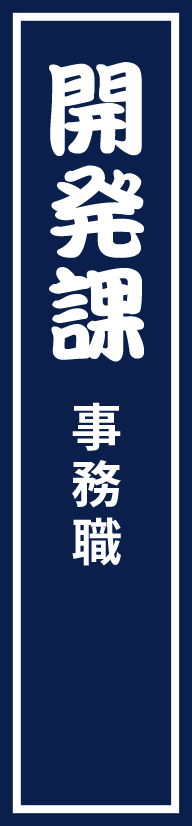 開発課

事務職